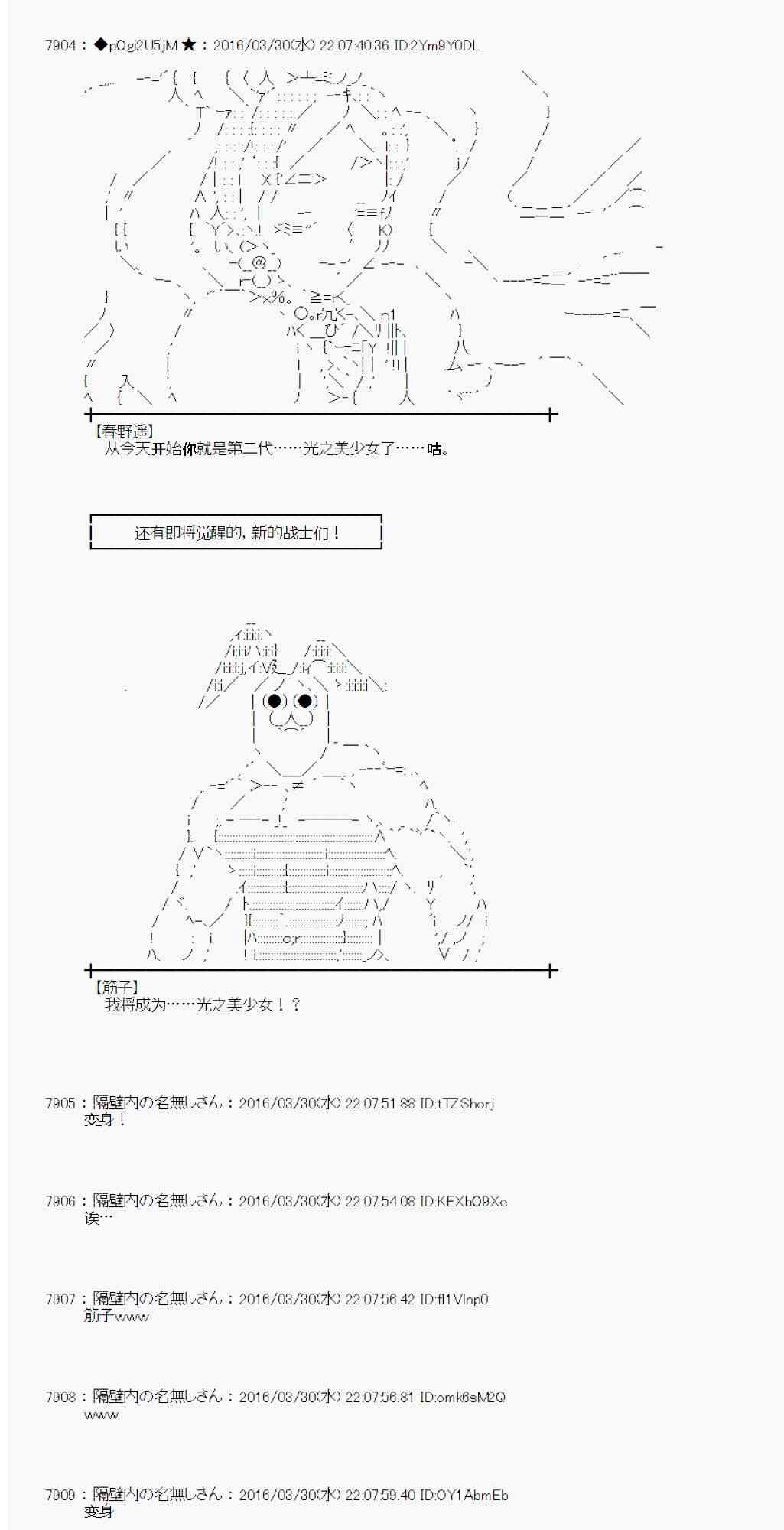 7904：◆pOgi2U5jM★：2016/03/30(水) 22:07:40.36 ID:2Ym9Y0DL

【春野遥】
从今天开始你就是第二代……光之美少女了……咕。

还有即将觉醒的，新的战士们！

【筋子】
我将成为……光之美少女！？

7905：隔壁内の名無しさん：2016/03/30(水) 22:07:51.88 ID:tTZShorj
变身！

7906：隔壁内の名無しさん：2016/03/30(水) 22:07:54.08 ID:KEXbO9Xe
诶…

7907：隔壁内の名無しさん：2016/03/30(水) 22:07:56.42 ID:fl1Vlnp0
筋子www

7908：隔壁内の名無しさん：2016/03/30(水) 22:07:56.81 ID:omk6sM2Q
www

7909：隔壁内の名無しさん：2016/03/30(水) 22:07:59.40 ID:OY1AbmEb
变身